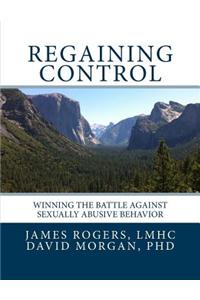 REGAINING CONTROL

WINNING THE BATTLE AGAINST SEXUALLY ABUSIVE BEHAVIOR

JAMES ROGERS, LMHC
DAVID MORGAN, PHD